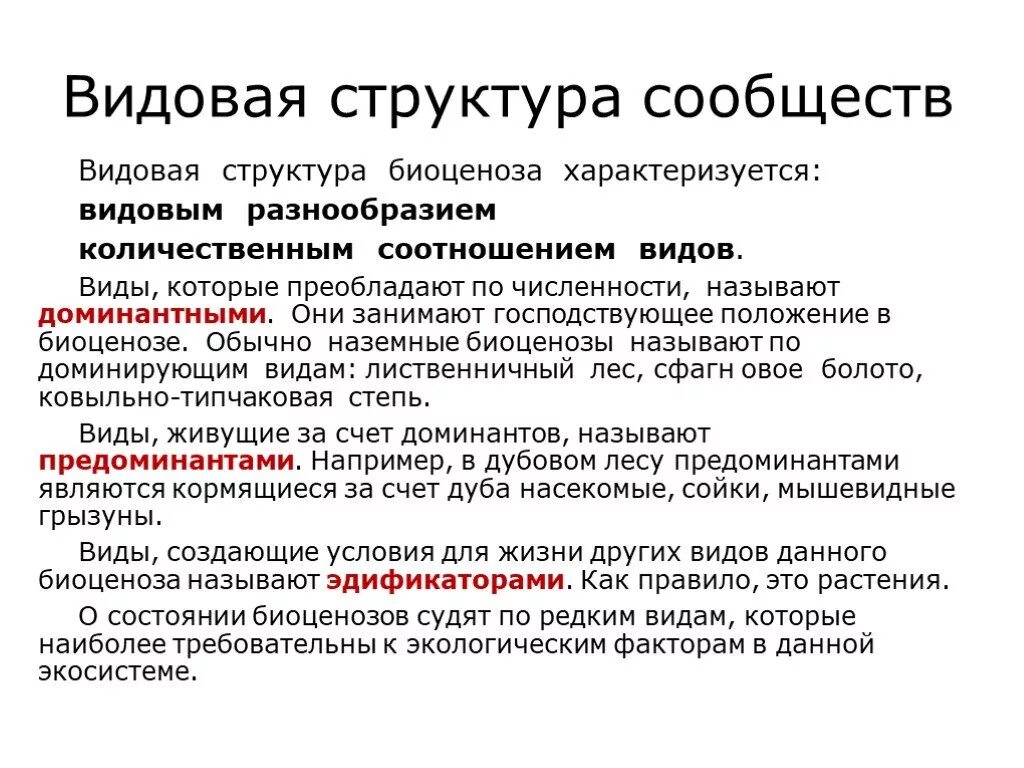 Видовая структура сообществ

Видовая структура биоценоза характеризуется:

видовым разнообразием

количественным соотношением видов.

Виды, которые преобладают по численности, называют доминантными. Они занимают господствующее положение в биоценозе. Обычно наземные биоценозы называют по доминирующим видам: лиственничный лес, сфагн овое болото, ковыльно-типчаковая степь.

Виды, живущие за счет доминантов, называют предоминантами. Например, в дубовом лесу предоминантами являются кормящиеся за счет дуба насекомые, сойки, мышевидные грызуны.

Виды, создающие условия для жизни других видов данного биоценоза называют эдификаторами. Как правило, это растения.

О состоянии биоценозов судят по редким видам, которые наиболее требовательны к экологическим факторам в данной экосистеме.